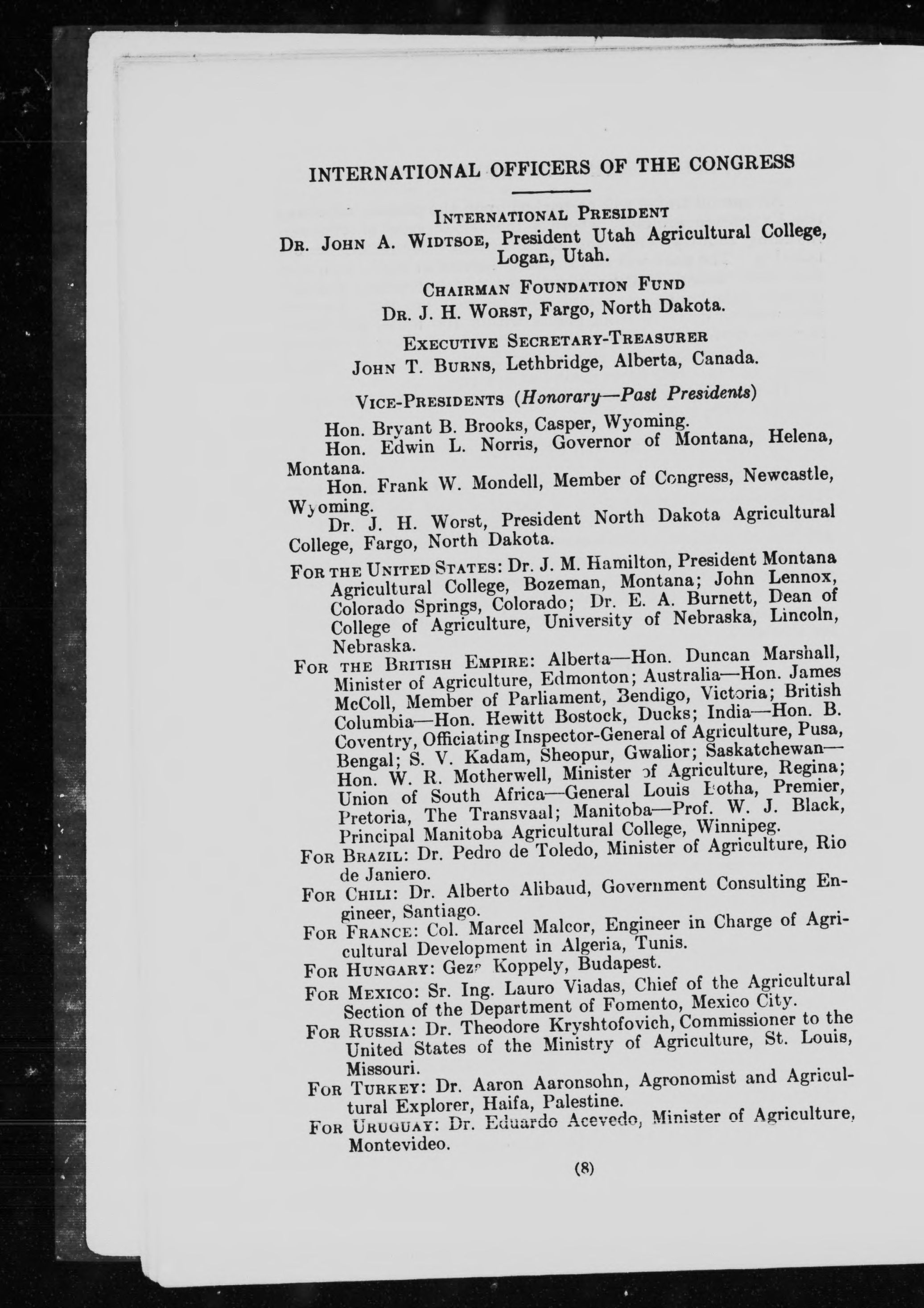 INTERNATIONAL OFFICERS OF THE CONGRESS

INTERNATIONAL PRESIDENT
DR. JOHN A. WIDTSOE, President Utah Agricultural College, Logan, Utah.

CHAIRMAN FOUNDATION FUND
DR. J. H. WORST, Fargo, North Dakota.

EXECUTIVE SECRETARY-TREASURER
JOHN T. BURNS, Lethbridge, Alberta, Canada.

VICE-PRESIDENTS (Honorary—Past Presidents)

Hon. Bryant B. Brooks, Casper, Wyoming.

Hon. Edwin L. Norris, Governor of Montana, Helena, Montana.

Hon. Frank W. Mondell, Member of Congress, Newcastle, Wyoming.

Dr. J. H. Worst, President North Dakota Agricultural College, Fargo, North Dakota.

FOR THE UNITED STATES: Dr. J. M. Hamilton, President Montana Agricultural College, Bozeman, Montana; John Lennox, Colorado Springs, Colorado; Dr. E. A. Burnett, Dean of College of Agriculture, University of Nebraska, Lincoln, Nebraska.

FOR THE BRITISH EMPIRE: Alberta—Hon. Duncan Marshall, Minister of Agriculture, Edmonton; Australia—Hon. James McColl, Member of Parliament, Bendigo, Victoria; British Columbia—Hon. Hewitt Bostock, Ducks; India—Hon. B. Coventry, Officiating Inspector-General of Agriculture, Pusa, Bengal; S. V. Kadam, Sheopur, Gwalior; Saskatchewan—Hon. W. R. Motherwell, Minister of Agriculture, Regina; Union of South Africa—General Louis Botha, Premier, Pretoria, The Transvaal; Manitoba—Prof. W. J. Black, Principal Manitoba Agricultural College, Winnipeg.

FOR BRAZIL: Dr. Pedro de Toledo, Minister of Agriculture, Rio de Janiero.

FOR CHILI: Dr. Alberto Alibaud, Government Consulting Engineer, Santiago.

FOR FRANCE: Col. Marcel Malcor, Engineer in Charge of Agricultural Development in Algeria, Tunis.

FOR HUNGARY: Geza Koppely, Budapest.

FOR MEXICO: Sr. Ing. Lauro Viadas, Chief of the Agricultural Section of the Department of Fomento, Mexico City.

FOR RUSSIA: Dr. Theodore Kryshtofovich, Commissioner to the United States of the Ministry of Agriculture, St. Louis, Missouri.

FOR TURKEY: Dr. Aaron Aaronsohn, Agronomist and Agricultural Explorer, Haifa, Palestine.

FOR URUGUAY: Dr. Eduardo Acevedo, Minister of Agriculture, Montevideo.

(8)